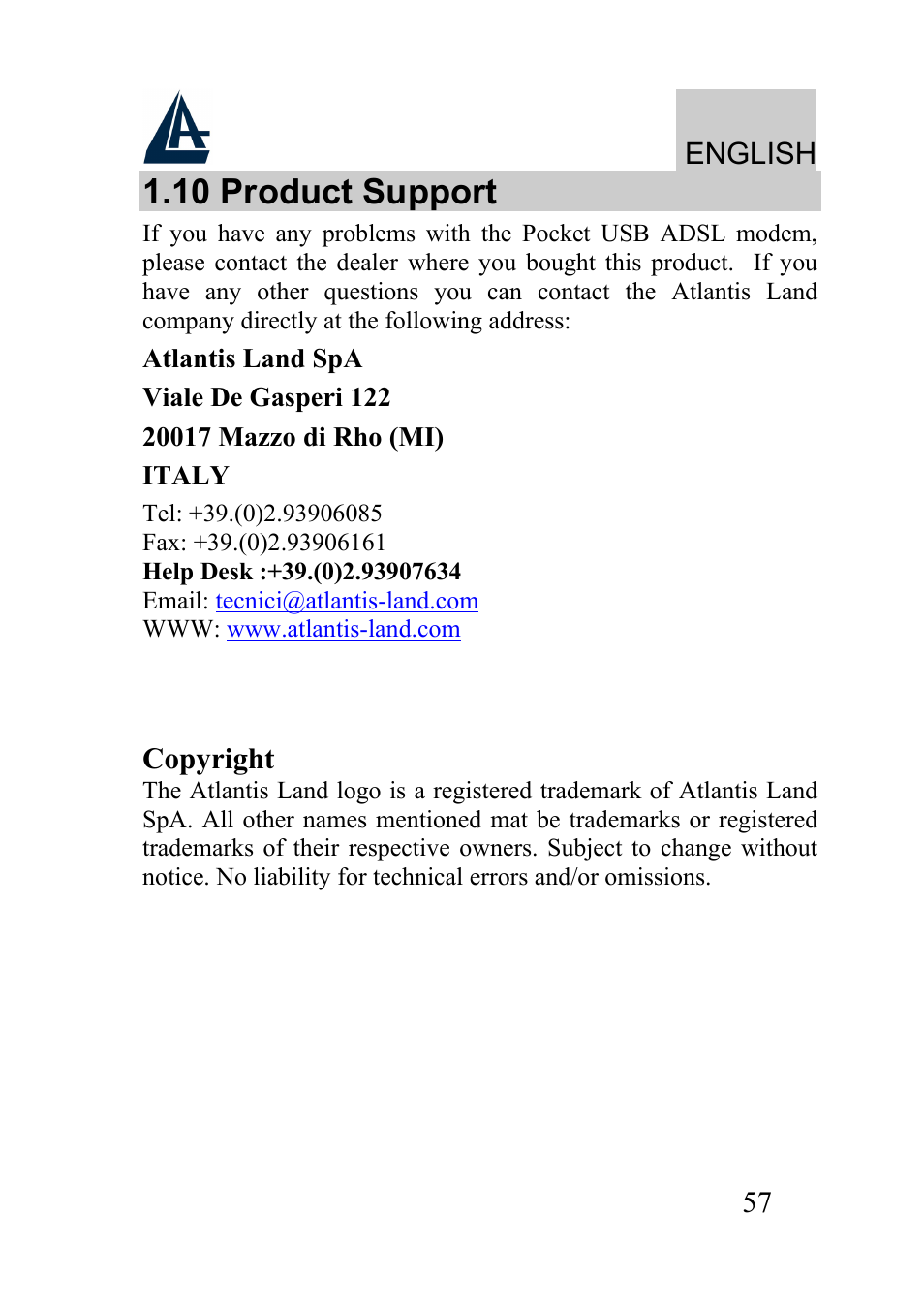 ENGLISH

1.10 Product Support

If you have any problems with the Pocket USB ADSL modem, please contact the dealer where you bought this product. If you have any other questions you can contact the Atlantis Land company directly at the following address:

Atlantis Land SpA

Viale De Gasperi 122

20017 Mazzo di Rho (MI)

ITALY

Tel: +39.(0)2.93906085
Fax: +39.(0)2.93906161
Help Desk :+39.(0)2.93907634
Email: tecnici@atlantis-land.com
WWW: www.atlantis-land.com

Copyright
The Atlantis Land logo is a registered trademark of Atlantis Land SpA. All other names mentioned mat be trademarks or registered trademarks of their respective owners. Subject to change without notice. No liability for technical errors and/or omissions.

57